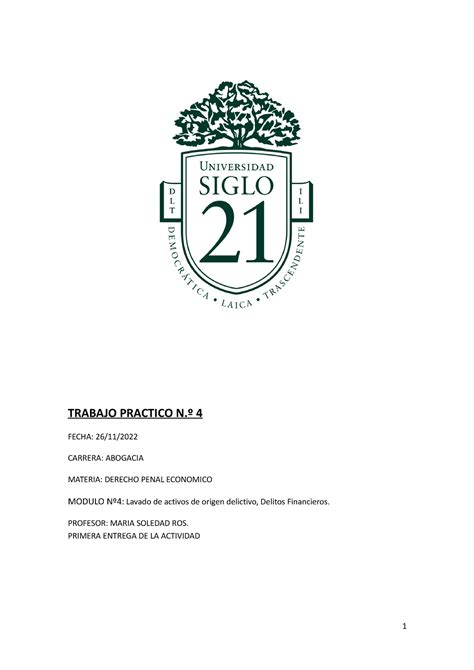 UNIVERSIDAD
SIGLO
21
D L T
I L I
DEMOCRÁTICA • LAICA • TRASCENDENTE

TRABAJO PRACTICO N.º 4

FECHA: 26/11/2022

CARRERA: ABOGACIA

MATERIA: DERECHO PENAL ECONOMICO

MODULO Nº4: Lavado de activos de origen delictivo, Delitos Financieros.

PROFESOR: MARIA SOLEDAD ROS.
PRIMERA ENTREGA DE LA ACTIVIDAD

1